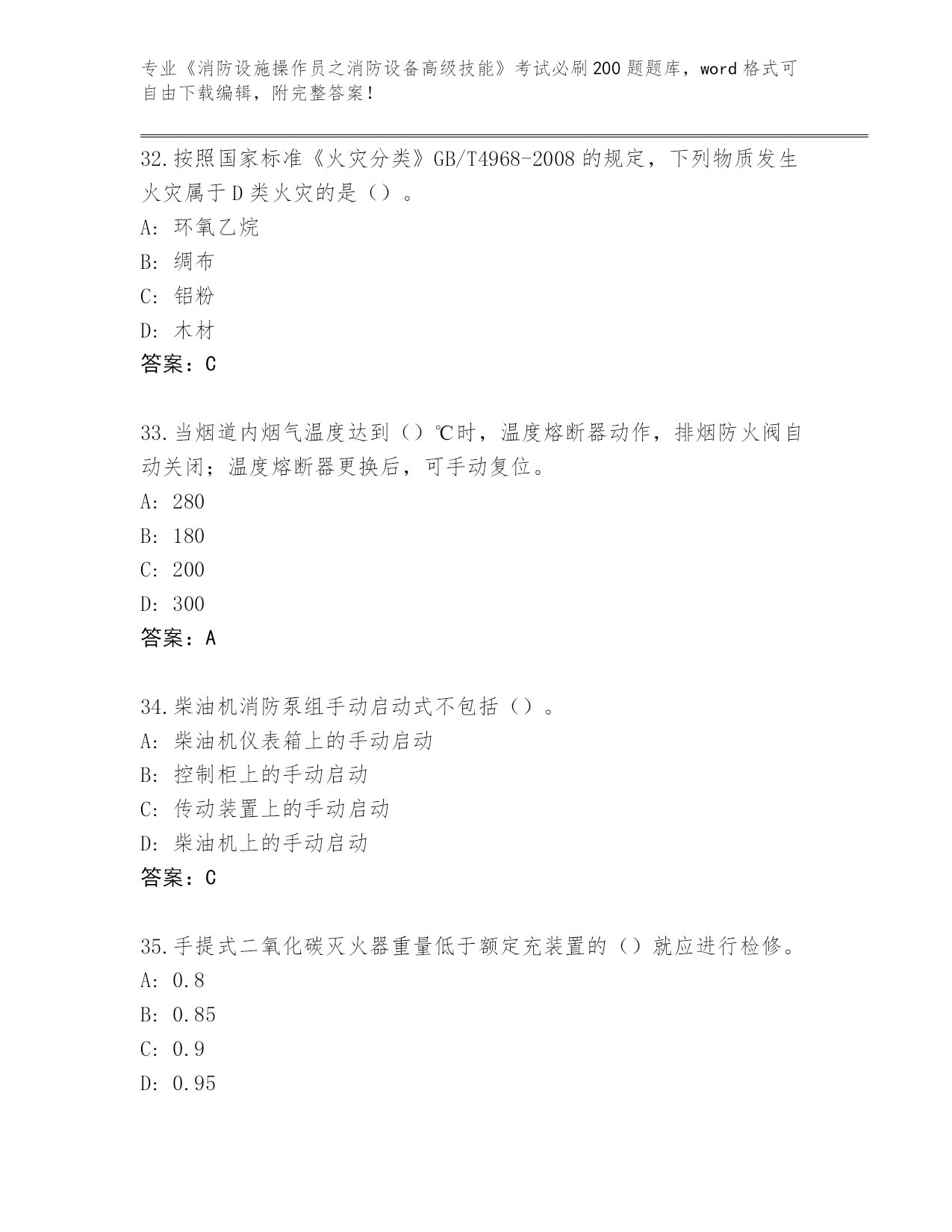 专业《消防设施操作员之消防设备高级技能》考试必刷200题题库，word格式可自由下载编辑，附完整答案！

32.按照国家标准《火灾分类》GB/T4968-2008的规定，下列物质发生火灾属于D类火灾的是（）。
A: 环氧乙烷
B: 绸布
C: 铝粉
D: 木材
答案：C

33.当烟道内烟气温度达到（）℃时，温度熔断器动作，排烟防火阀自动关闭；温度熔断器更换后，可手动复位。
A: 280
B: 180
C: 200
D: 300
答案：A

34.柴油机消防泵组手动启动式不包括（）。
A: 柴油机仪表箱上的手动启动
B: 控制柜上的手动启动
C: 传动装置上的手动启动
D: 柴油机上的手动启动
答案：C

35.手提式二氧化碳灭火器重量低于额定充装置的（）就应进行检修。
A: 0.8
B: 0.85
C: 0.9
D: 0.95